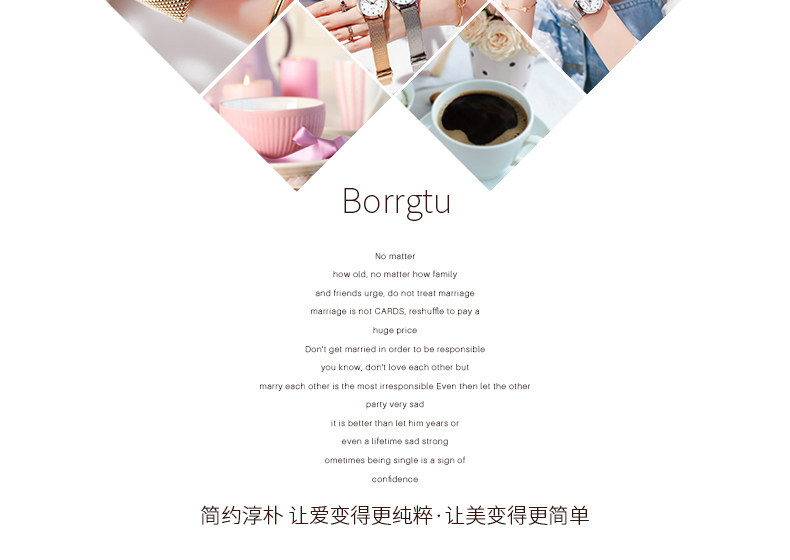 Borrgtu

No matter
how old, no matter how family
and friends urge, do not treat marriage
marriage is not CARDS, reshuffle to pay a
huge price
Don't get married in order to be responsible
you know, don't love each other but
marry each other is the most irresponsible Even then let the other
party very sad
it is better than let him years or
even a lifetime sad strong
ometimes being single is a sign of
confidence

简约淳朴 让爱变得更纯粹·让美变得更简单